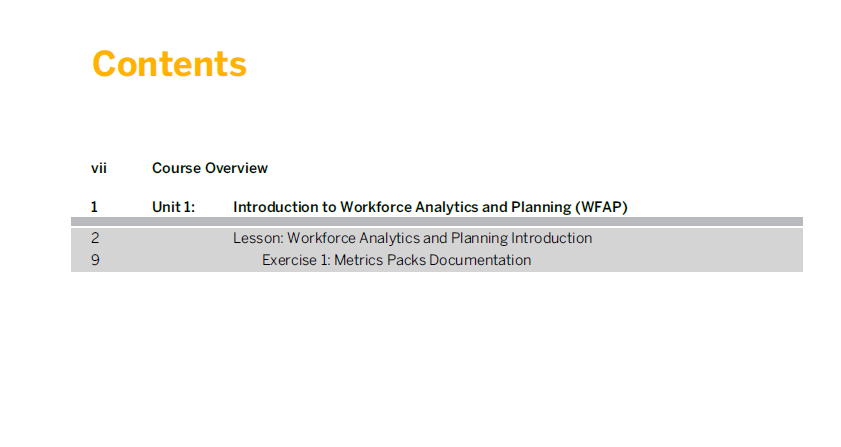 Contents

vii Course Overview

1 Unit 1: Introduction to Workforce Analytics and Planning (WFAP)

2 Lesson: Workforce Analytics and Planning Introduction
9 Exercise 1: Metrics Packs Documentation